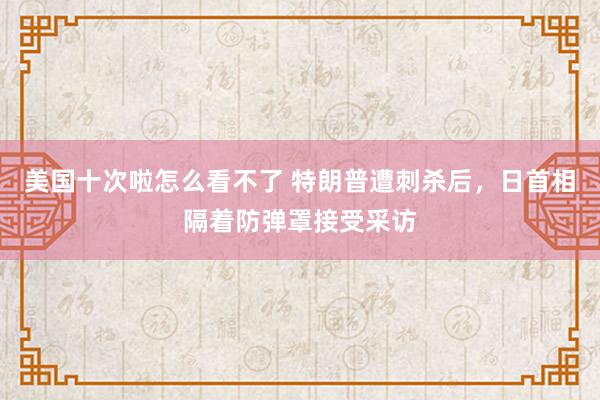 美国十次啦怎么看不了 特朗普遭刺杀后，日首相隔着防弹罩接受采访